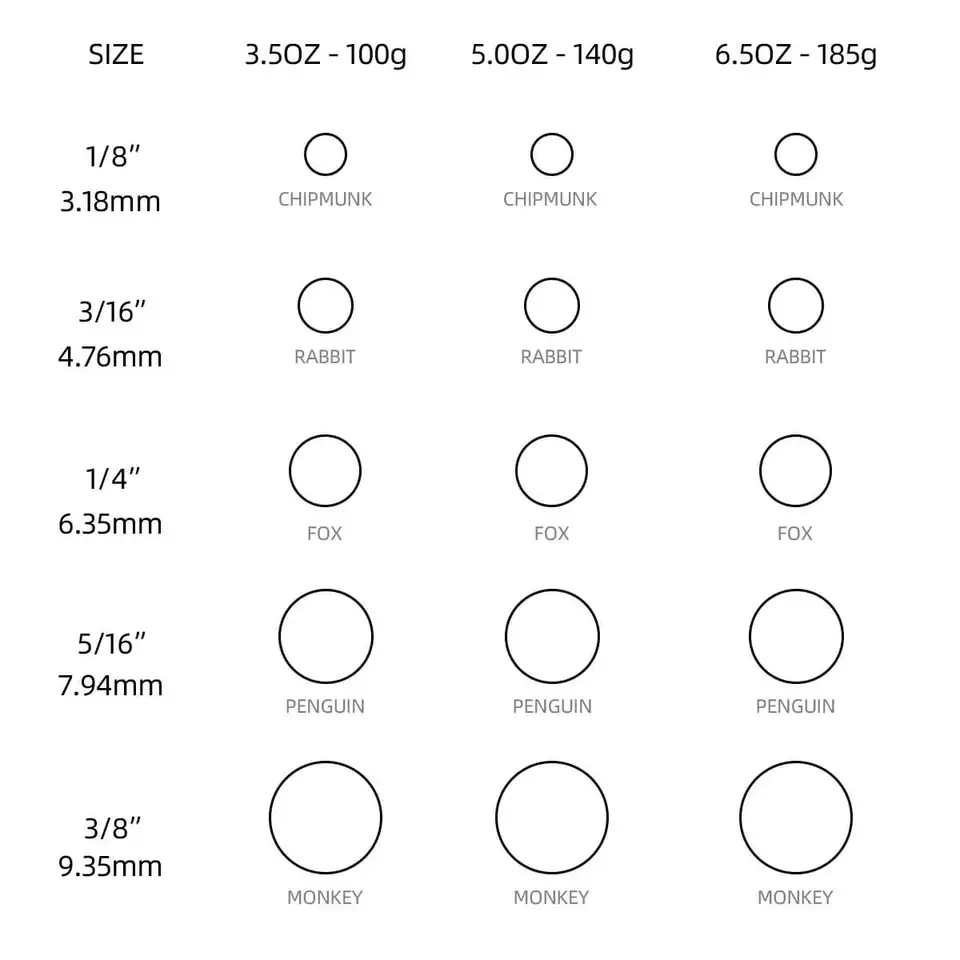 | SIZE | 3.5OZ - 100g | 5.0OZ - 140g | 6.5OZ - 185g |
|---|---|---|---|
| 1/8'' 3.18mm | CHIPMUNK | CHIPMUNK | CHIPMUNK |
| 3/16'' 4.76mm | RABBIT | RABBIT | RABBIT |
| 1/4'' 6.35mm | FOX | FOX | FOX |
| 5/16'' 7.94mm | PENGUIN | PENGUIN | PENGUIN |
| 3/8'' 9.35mm | MONKEY | MONKEY | MONKEY |